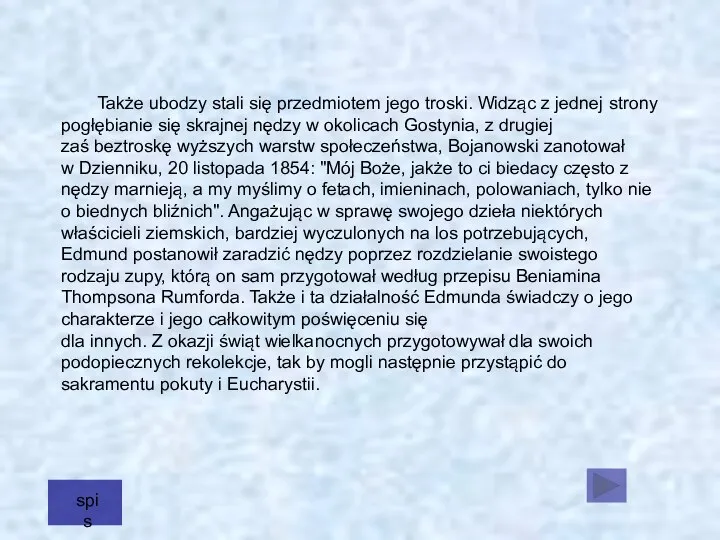 Także ubodzy stali się przedmiotem jego troski. Widząc z jednej strony pogłębianie się skrajnej nędzy w okolicach Gostynia, z drugiej zaś beztroskę wyższych warstw społeczeństwa, Bojanowski zanotował w Dzienniku, 20 listopada 1854: "Mój Boże, jakże to ci biedacy często z nędzy marnieją, a my myślimy o fetach, imieninach, polowaniach, tylko nie o biednych bliźnich". Angażując w sprawę swojego dzieła niektórych właścicieli ziemskich, bardziej wyczulonych na los potrzebujących, Edmund postanowił zaradzić nędzy poprzez rozdzielanie swoistego rodzaju zupy, którą on sam przygotował według przepisu Beniamina Thompsona Rumforda. Także i ta działalność Edmunda świadczy o jego charakterze i jego całkowitym poświęceniu się dla innych. Z okazji świąt wielkanocnych przygotowywał dla swoich podopiecznych rekolekcje, tak by mogli następnie przystąpić do sakramentu pokuty i Eucharystii.

spis